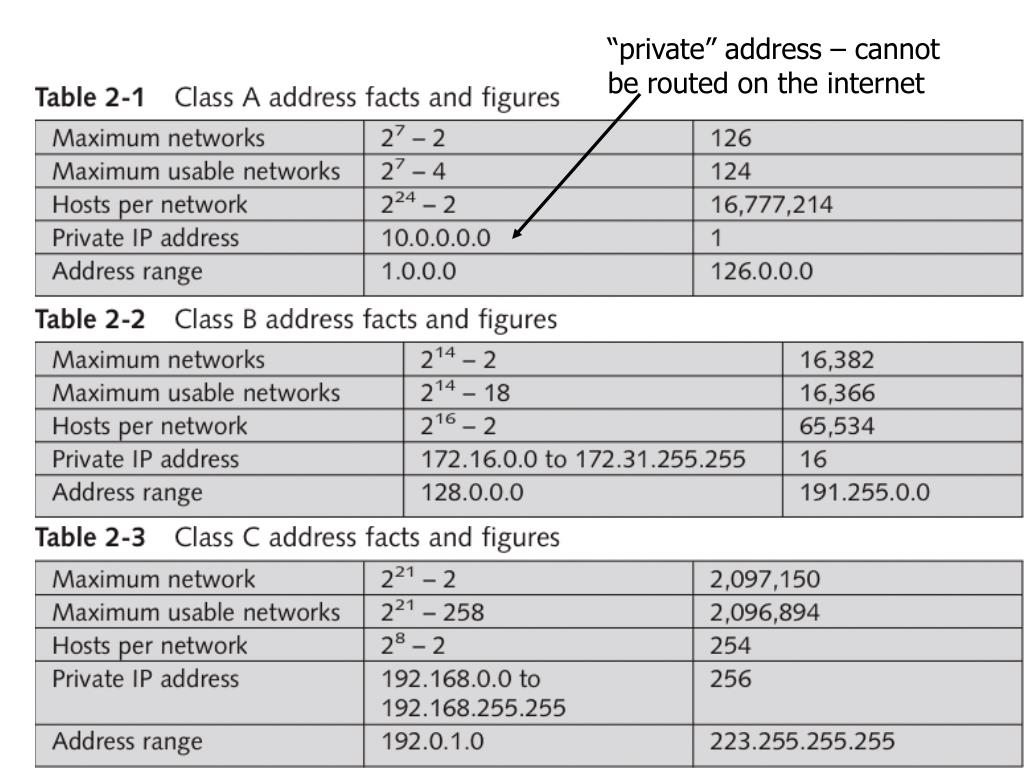 "private" address – cannot be routed on the internet

**Table 2-1** Class A address facts and figures

| Maximum networks | $2^7 - 2$ | 126 |
|---|---|---|
| Maximum usable networks | $2^7 - 4$ | 124 |
| Hosts per network | $2^{24} - 2$ | 16,777,214 |
| Private IP address | 10.0.0.0.0 | 1 |
| Address range | 1.0.0.0 | 126.0.0.0 |

**Table 2-2** Class B address facts and figures

| Maximum networks | $2^{14} - 2$ | 16,382 |
|---|---|---|
| Maximum usable networks | $2^{14} - 18$ | 16,366 |
| Hosts per network | $2^{16} - 2$ | 65,534 |
| Private IP address | 172.16.0.0 to 172.31.255.255 | 16 |
| Address range | 128.0.0.0 | 191.255.0.0 |

**Table 2-3** Class C address facts and figures

| Maximum network | $2^{21} - 2$ | 2,097,150 |
|---|---|---|
| Maximum usable networks | $2^{21} - 258$ | 2,096,894 |
| Hosts per network | $2^8 - 2$ | 254 |
| Private IP address | 192.168.0.0 to 192.168.255.255 | 256 |
| Address range | 192.0.1.0 | 223.255.255.255 |